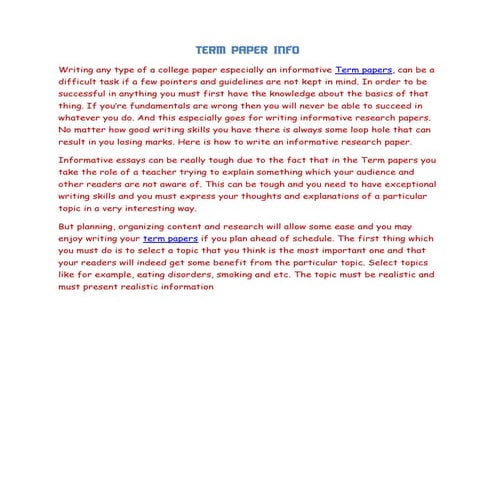 TERM PAPER INFO

Writing any type of a college paper especially an informative Term papers, can be a difficult task if a few pointers and guidelines are not kept in mind. In order to be successful in anything you must first have the knowledge about the basics of that thing. If you're fundamentals are wrong then you will never be able to succeed in whatever you do. And this especially goes for writing informative research papers. No matter how good writing skills you have there is always some loop hole that can result in you losing marks. Here is how to write an informative research paper.

Informative essays can be really tough due to the fact that in the Term papers you take the role of a teacher trying to explain something which your audience and other readers are not aware of. This can be tough and you need to have exceptional writing skills and you must express your thoughts and explanations of a particular topic in a very interesting way.

But planning, organizing content and research will allow some ease and you may enjoy writing your term papers if you plan ahead of schedule. The first thing which you must do is to select a topic that you think is the most important one and that your readers will indeed get some benefit from the particular topic. Select topics like for example, eating disorders, smoking and etc. The topic must be realistic and must present realistic information